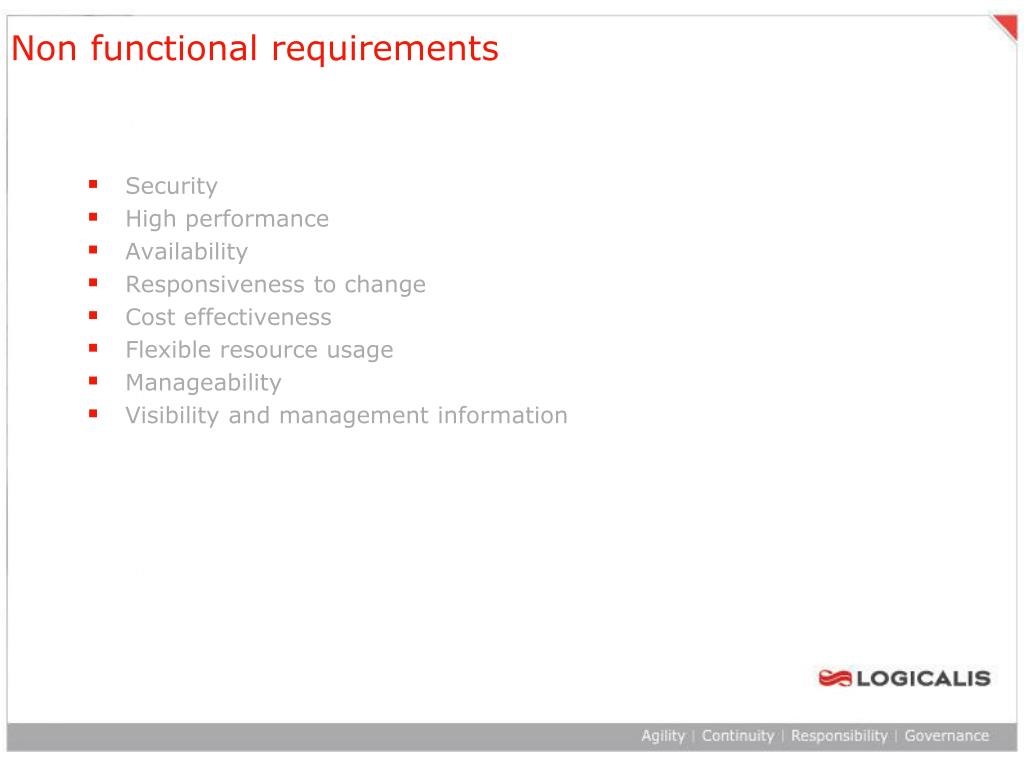 Non functional requirements

- Security
- High performance
- Availability
- Responsiveness to change
- Cost effectiveness
- Flexible resource usage
- Manageability
- Visibility and management information

LOGICALIS

Agility | Continuity | Responsibility | Governance